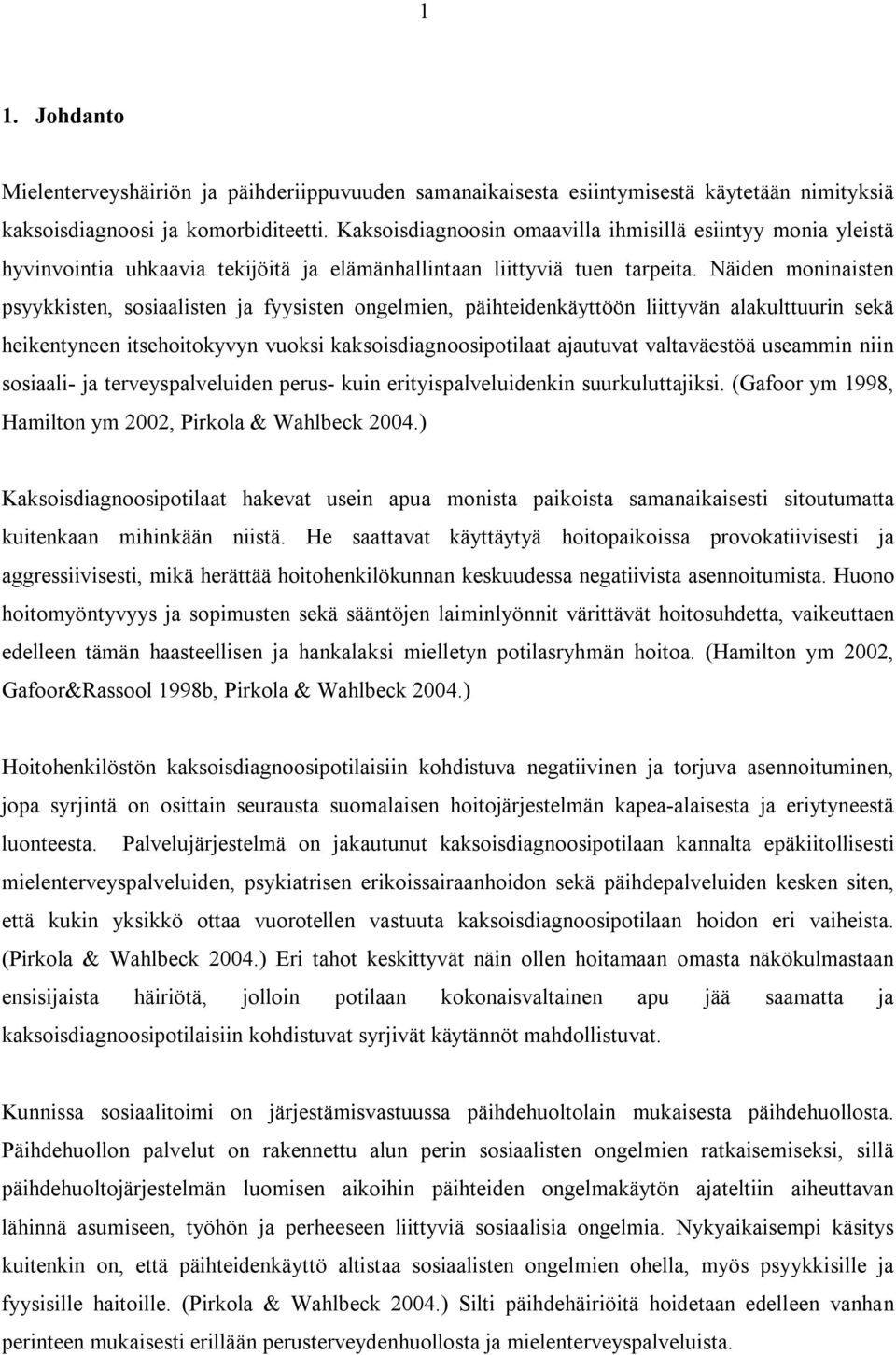 1

1. Johdanto

Mielenterveyshäiriön ja päihderiippuvuuden samanaikaisesta esiintymisestä käytetään nimityksiä kaksoisdiagnoosi ja komorbiditeetti. Kaksoisdiagnoosin omaavilla ihmisillä esiintyy monia yleistä hyvinvointia uhkaavia tekijöitä ja elämänhallintaan liittyviä tuen tarpeita. Näiden moninaisten psyykkisten, sosiaalisten ja fyysisten ongelmien, päihteidenkäyttöön liittyvän alakulttuurin sekä heikentyneen itsehoitokyvyn vuoksi kaksoisdiagnoosipotilaat ajautuvat valtaväestöä useammin niin sosiaali- ja terveyspalveluiden perus- kuin erityispalveluidenkin suurkuluttajiksi. (Gafoor ym 1998, Hamilton ym 2002, Pirkola & Wahlbeck 2004.)

Kaksoisdiagnoosipotilaat hakevat usein apua monista paikoista samanaikaisesti sitoutumatta kuitenkaan mihinkään niistä. He saattavat käyttäytyä hoitopaikoissa provokatiivisesti ja aggressiivisesti, mikä herättää hoitohenkilökunnan keskuudessa negatiivista asennoitumista. Huono hoitomyöntyvyys ja sopimusten sekä sääntöjen laiminlyönnit värittävät hoitosuhdetta, vaikeuttaen edelleen tämän haasteellisen ja hankalaksi mielletyn potilasryhmän hoitoa. (Hamilton ym 2002, Gafoor&Rassool 1998b, Pirkola & Wahlbeck 2004.)

Hoitohenkilöstön kaksoisdiagnoosipotilaisiin kohdistuva negatiivinen ja torjuva asennoituminen, jopa syrjintä on osittain seurausta suomalaisen hoitojärjestelmän kapea-alaisesta ja eriytyneestä luonteesta. Palvelujärjestelmä on jakautunut kaksoisdiagnoosipotilaan kannalta epäkiitollisesti mielenterveyspalveluiden, psykiatrisen erikoissairaanhoidon sekä päihdepalveluiden kesken siten, että kukin yksikkö ottaa vuorotellen vastuuta kaksoisdiagnoosipotilaan hoidon eri vaiheista. (Pirkola & Wahlbeck 2004.) Eri tahot keskittyvät näin ollen hoitamaan omasta näkökulmastaan ensisijaista häiriötä, jolloin potilaan kokonaisvaltainen apu jää saamatta ja kaksoisdiagnoosipotilaisiin kohdistuvat syrjivät käytännöt mahdollistuvat.

Kunnissa sosiaalitoimi on järjestämisvastuussa päihdehuoltolain mukaisesta päihdehuollosta. Päihdehuollon palvelut on rakennettu alun perin sosiaalisten ongelmien ratkaisemiseksi, sillä päihdehuoltojärjestelmän luomisen aikoihin päihteiden ongelmakäytön ajateltiin aiheuttavan lähinnä asumiseen, työhön ja perheeseen liittyviä sosiaalisia ongelmia. Nykyaikaisempi käsitys kuitenkin on, että päihteidenkäyttö altistaa sosiaalisten ongelmien ohella, myös psyykkisille ja fyysisille haitoille. (Pirkola & Wahlbeck 2004.) Silti päihdehäiriöitä hoidetaan edelleen vanhan perinteen mukaisesti erillään perusterveydenhuollosta ja mielenterveyspalveluista.